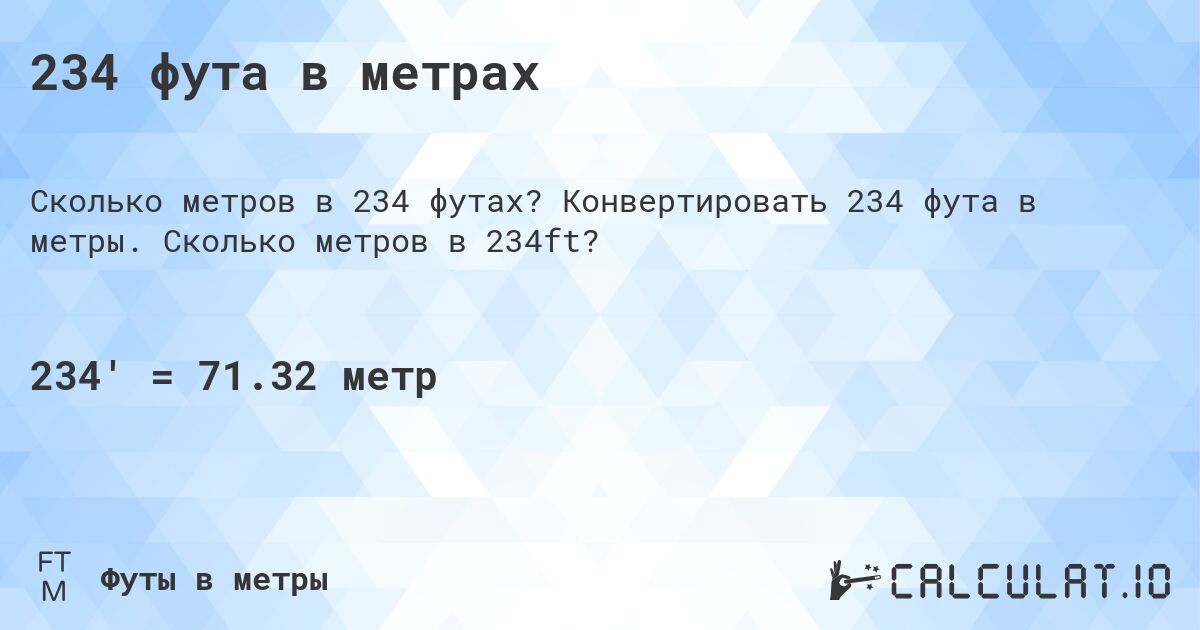 234 фута в метрах

Сколько метров в 234 футах? Конвертировать 234 фута в метры. Сколько метров в 234ft?

234' = 71.32 метр

FT
M
Футы в метры

CALCULAT.IO